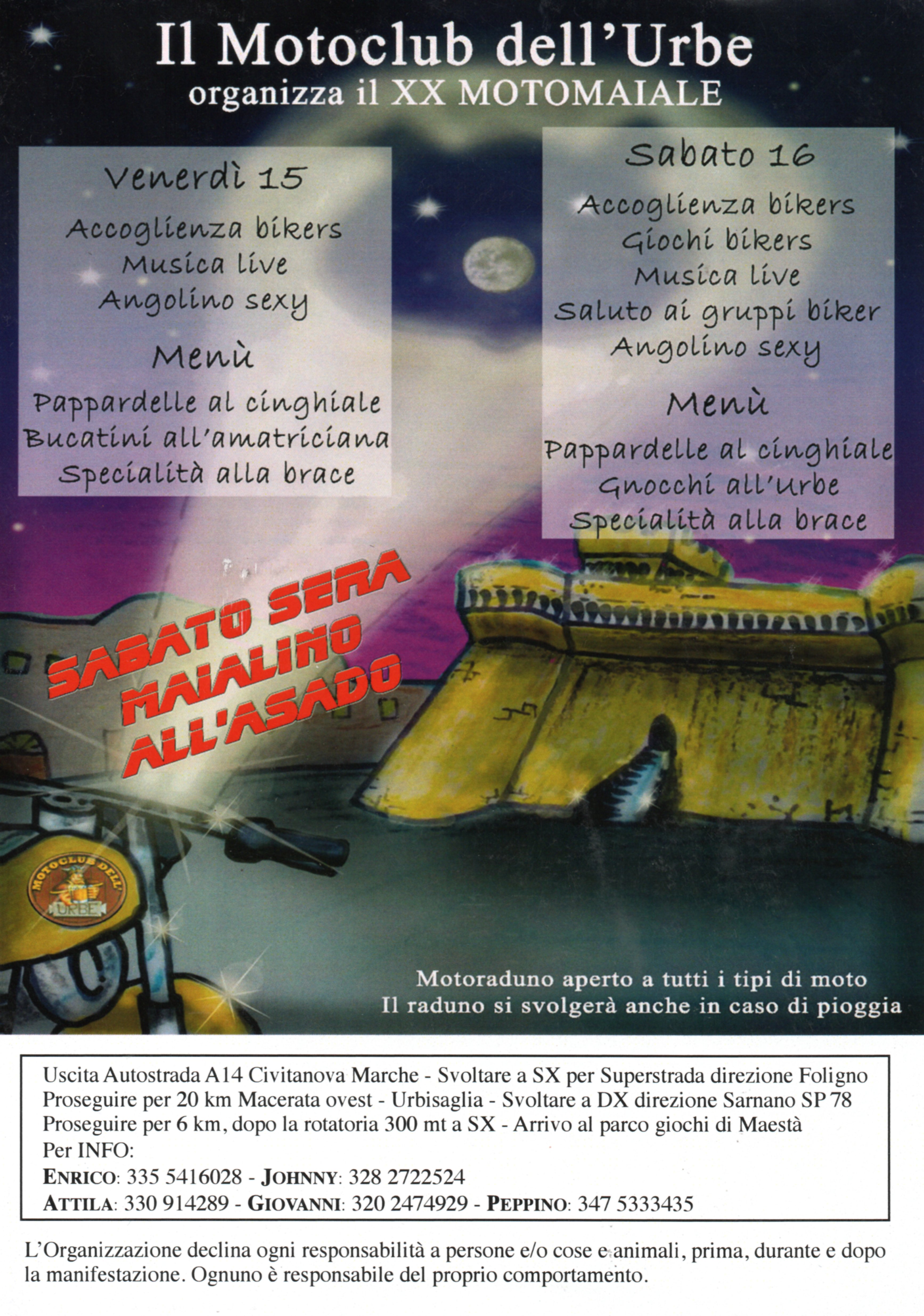 Il Motoclub dell'Urbe
organizza il XX MOTOMAIALE

Venerdì 15
Accoglienza bikers
Musica live
Angolino sexy
Menù
Pappardelle al cinghiale
Bucatini all'amatriciana
Specialità alla brace

Sabato 16
Accoglienza bikers
Giochi bikers
Musica live
Saluto ai gruppi biker
Angolino sexy
Menù
Pappardelle al cinghiale
Gnocchi all'Urbe
Specialità alla brace

SABATO SERA MAIALINO ALL'ASADO

MOTOCLUB DELL' URBE

Motoraduno aperto a tutti i tipi di moto
Il raduno si svolgerà anche in caso di pioggia

Uscita Autostrada A14 Civitanova Marche - Svoltare a SX per Superstrada direzione Foligno
Proseguire per 20 km Macerata ovest - Urbisaglia - Svoltare a DX direzione Sarnano SP 78
Proseguire per 6 km, dopo la rotatoria 300 mt a SX - Arrivo al parco giochi di Maestà
Per INFO:
ENRICO: 335 5416028 - JOHNNY: 328 2722524
ATTILA: 330 914289 - GIOVANNI: 320 2474929 - PEPPINO: 347 5333435

L'Organizzazione declina ogni responsabilità a persone e/o cose e animali, prima, durante e dopo la manifestazione. Ognuno è responsabile del proprio comportamento.